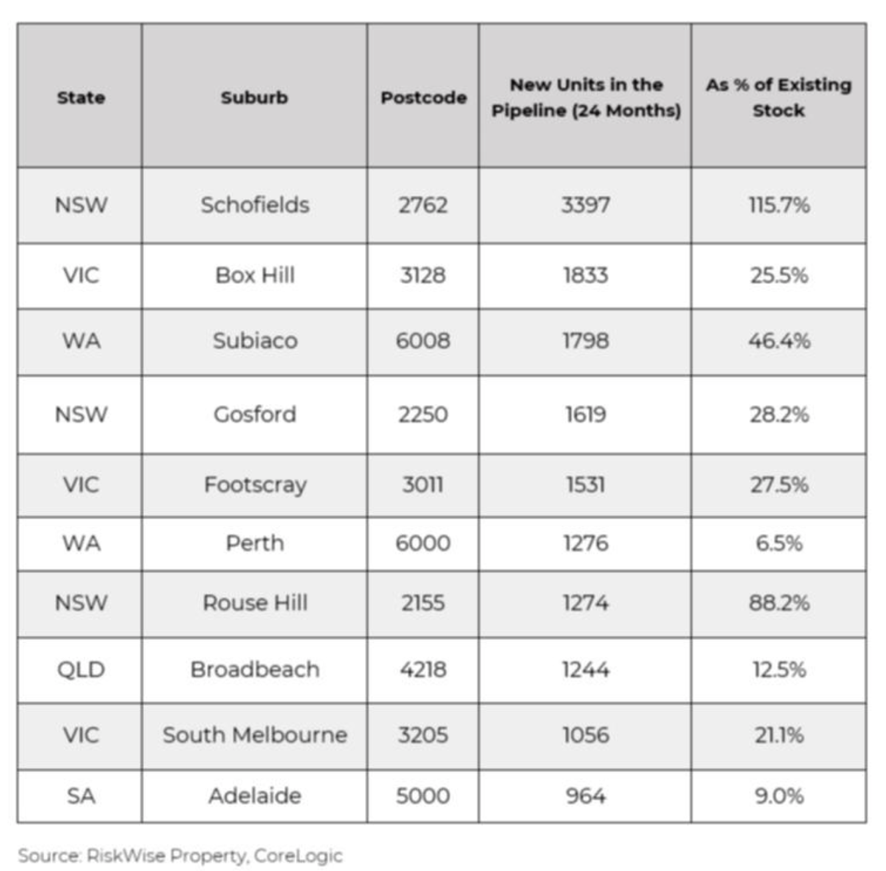 | State | Suburb | Postcode | New Units in the Pipeline (24 Months) | As % of Existing Stock |
|---|---|---|---|---|
| NSW | Schofields | 2762 | 3397 | 115.7% |
| VIC | Box Hill | 3128 | 1833 | 25.5% |
| WA | Subiaco | 6008 | 1798 | 46.4% |
| NSW | Gosford | 2250 | 1619 | 28.2% |
| VIC | Footscray | 3011 | 1531 | 27.5% |
| WA | Perth | 6000 | 1276 | 6.5% |
| NSW | Rouse Hill | 2155 | 1274 | 88.2% |
| QLD | Broadbeach | 4218 | 1244 | 12.5% |
| VIC | South Melbourne | 3205 | 1056 | 21.1% |
| SA | Adelaide | 5000 | 964 | 9.0% |

Source: RiskWise Property, CoreLogic